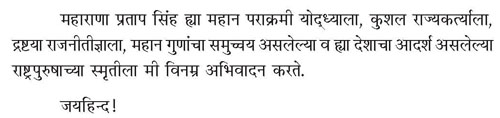 महाराणा प्रताप सिंह ह्या महान पराक्रमी योद्ध्याला, कुशल राज्यकर्त्याला, द्रष्टया राजनीतीज्ञाला, महान गुणांचा समुच्चय असलेल्या व ह्या देशाचा आदर्श असलेल्या राष्ट्रपुरुषाच्या स्मृतीला मी विनम्र अभिवादन करते.

जयहिन्द!